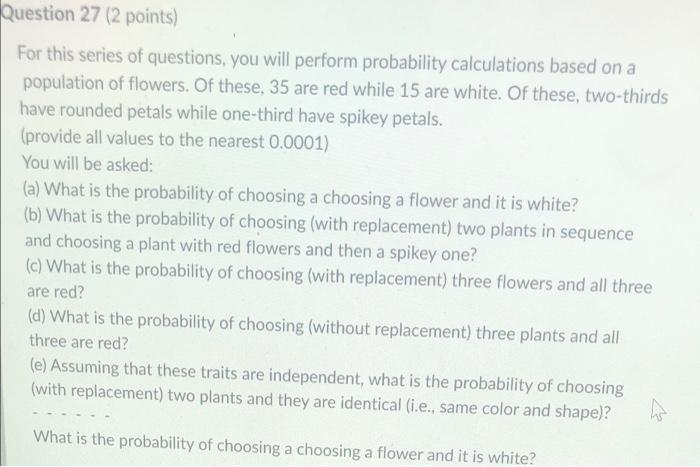 Question 27 (2 points)

For this series of questions, you will perform probability calculations based on a population of flowers. Of these, 35 are red while 15 are white. Of these, two-thirds have rounded petals while one-third have spikey petals.
(provide all values to the nearest 0.0001)
You will be asked:
(a) What is the probability of choosing a choosing a flower and it is white?
(b) What is the probability of choosing (with replacement) two plants in sequence and choosing a plant with red flowers and then a spikey one?
(c) What is the probability of choosing (with replacement) three flowers and all three are red?
(d) What is the probability of choosing (without replacement) three plants and all three are red?
(e) Assuming that these traits are independent, what is the probability of choosing (with replacement) two plants and they are identical (i.e., same color and shape)?
- - - - - -

What is the probability of choosing a choosing a flower and it is white?